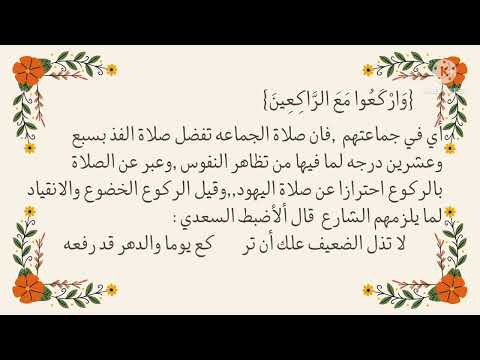 {وَارْكَعُوا مَعَ الرَّاكِعِينَ}

أي في جماعتهم ,فان صلاة الجماعه تفضل صلاة الفذ بسبع وعشرين درجه لما فيها من تظاهر النفوس ,وعبر عن الصلاة بالركوع احترازا عن صلاة اليهود,,وقيل الركوع الخضوع والانقياد لما يلزمهم الشارع قال ألأضبط السعدي :

لا تذل الضعيف علك أن تر كع يوما والدهر قد رفعه